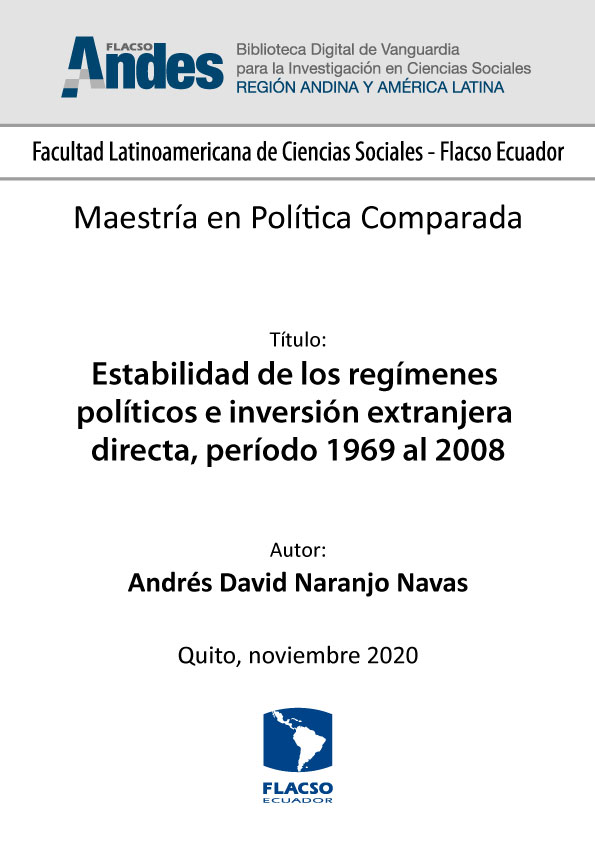 FLACSO Andes

Biblioteca Digital de Vanguardia para la Investigación en Ciencias Sociales
REGIÓN ANDINA Y AMÉRICA LATINA

Facultad Latinoamericana de Ciencias Sociales - Flacso Ecuador

Maestría en Política Comparada

Título:
Estabilidad de los regímenes políticos e inversión extranjera directa, período 1969 al 2008

Autor:
Andrés David Naranjo Navas

Quito, noviembre 2020

FLACSO
ECUADOR